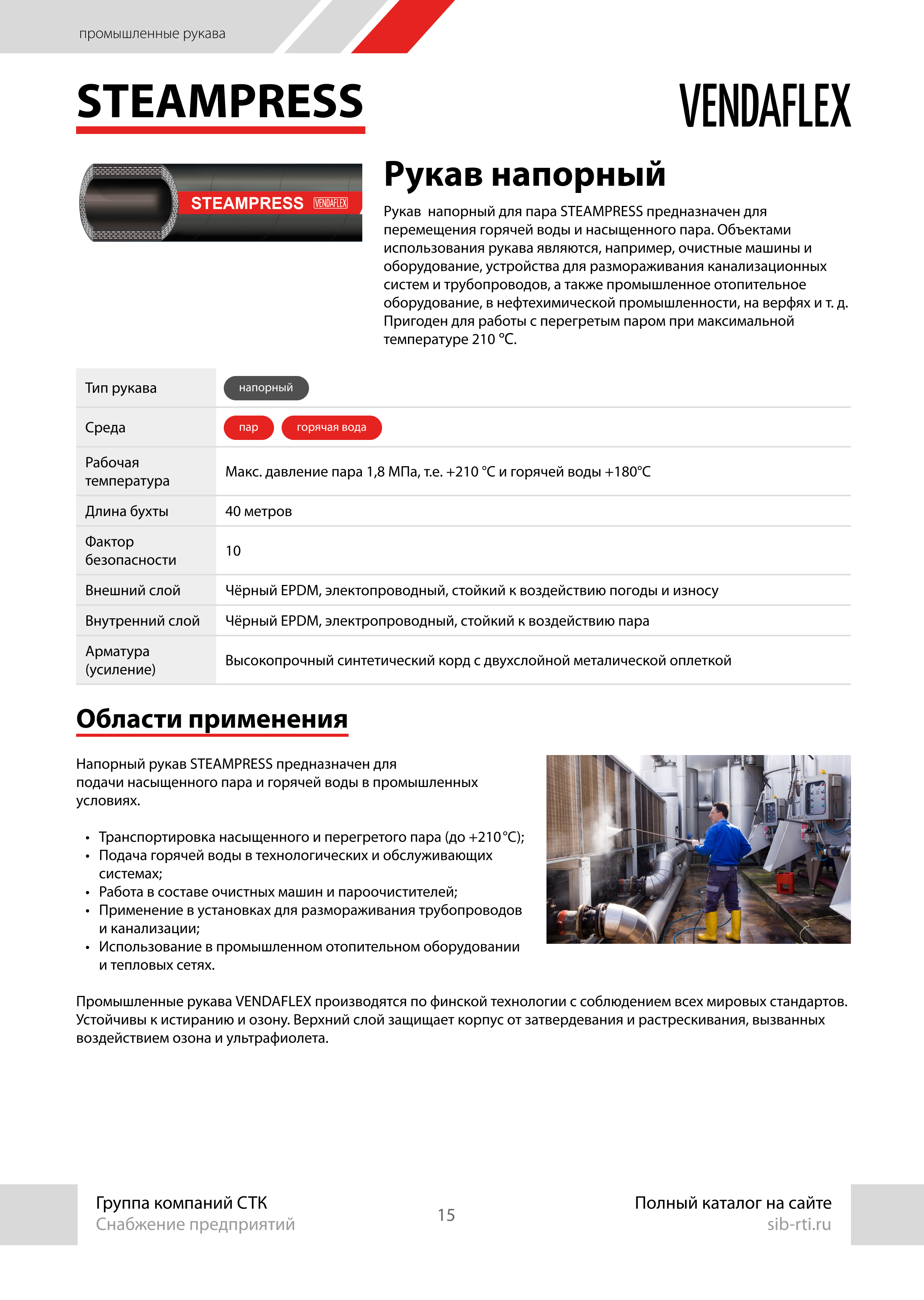 промышленные рукава

STEAMPRESS

VENDAFLEX

STEAMPRESS VENDAFLEX

Рукав напорный

Рукав  напорный для пара STEAMPRESS предназначен для перемещения горячей воды и насыщенного пара. Объектами использования рукава являются, например, очистные машины и оборудование, устройства для размораживания канализационных систем и трубопроводов, а также промышленное отопительное оборудование, в нефтехимической промышленности, на верфях и т. д. Пригоден для работы с перегретым паром при максимальной температуре 210 °C.

| Тип рукава | напорный |
|---|---|
| Среда | пар горячая вода |
| Рабочая температура | Макс. давление пара 1,8 МПа, т.е. +210 °C и горячей воды +180°C |
| Длина бухты | 40 метров |
| Фактор безопасности | 10 |
| Внешний слой | Чёрный EPDM, электопроводный, стойкий к воздействию погоды и износу |
| Внутренний слой | Чёрный EPDM, электропроводный, стойкий к воздействию пара |
| Арматура (усиление) | Высокопрочный синтетический корд с двухслойной металической оплеткой |

Области применения

Напорный рукав STEAMPRESS предназначен для подачи насыщенного пара и горячей воды в промышленных условиях.

• Транспортировка насыщенного и перегретого пара (до +210 °C);
• Подача горячей воды в технологических и обслуживающих системах;
• Работа в составе очистных машин и пароочистителей;
• Применение в установках для размораживания трубопроводов и канализации;
• Использование в промышленном отопительном оборудовании и тепловых сетях.

Промышленные рукава VENDAFLEX производятся по финской технологии с соблюдением всех мировых стандартов. Устойчивы к истиранию и озону. Верхний слой защищает корпус от затвердевания и растрескивания, вызванных воздействием озона и ультрафиолета.

Группа компаний СТК
Снабжение предприятий

15

Полный каталог на сайте
sib-rti.ru